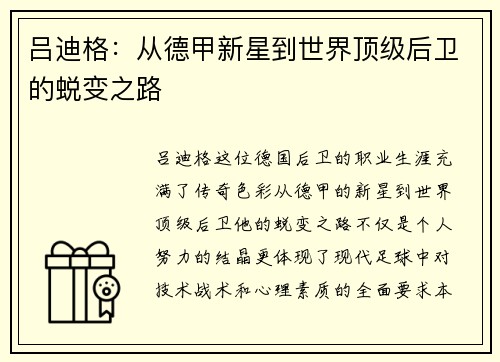 吕迪格：从德甲新星到世界顶级后卫的蜕变之路

吕迪格这位德国后卫的职业生涯充满了传奇色彩从德甲的新星到世界顶级后卫他的蜕变之路不仅是个人努力的结晶更体现了现代足球中对技术战术和心理素质的全面要求本